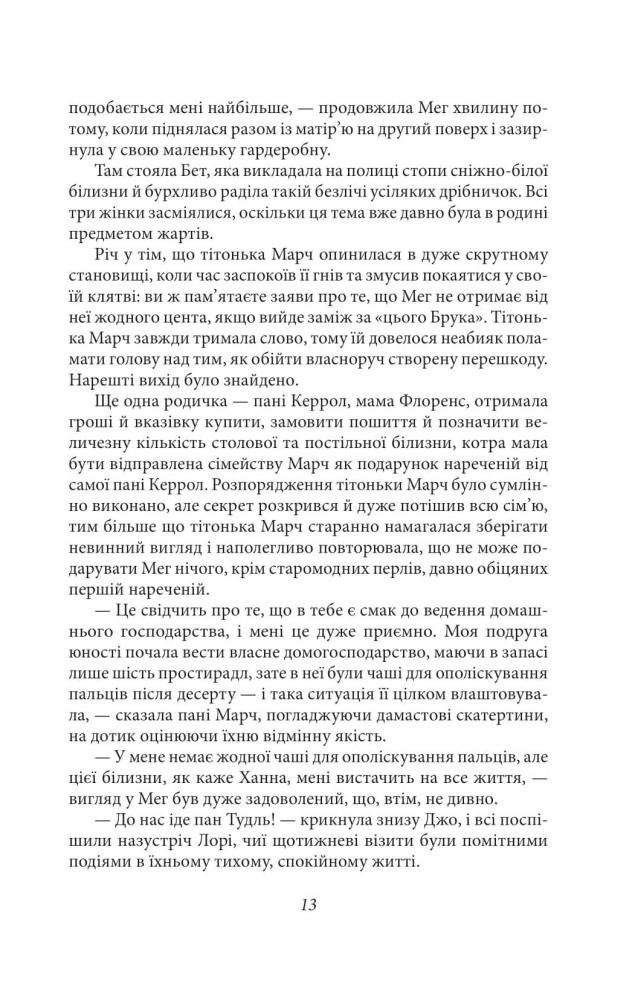 подобається мені найбільше, — продовжила Мег хвилину потому, коли піднялася разом із матір'ю на другий поверх і зазирнула у свою маленьку гардеробну.

Там стояла Бет, яка викладала на полиці стопи сніжно-білої білизни й бурхливо раділа такій безлічі усіляких дрібничок. Всі три жінки засміялися, оскільки ця тема вже давно була в родині предметом жартів.

Річ у тім, що тітонька Марч опинилася в дуже скрутному становищі, коли час заспокоїв її гнів та змусив покаятися у своїй клятві: ви ж пам'ятаєте заяви про те, що Мег не отримає від неї жодного цента, якщо вийде заміж за «цього Брука». Тітонька Марч завжди тримала слово, тому їй довелося неабияк поламати голову над тим, як обійти власноруч створену перешкоду. Нарешті вихід було знайдено.

Ще одна родичка — пані Керрол, мама Флоренс, отримала гроші й вказівку купити, замовити пошиття й позначити величезну кількість столової та постільної білизни, котра мала бути відправлена сімейству Марч як подарунок нареченій від самої пані Керрол. Розпорядження тітоньки Марч було сумлінно виконано, але секрет розкрився й дуже потішив всю сім'ю, тим більше що тітонька Марч старанно намагалася зберігати невинний вигляд і наполегливо повторювала, що не може подарувати Мег нічого, крім старомодних перлів, давно обіцяних першій нареченій.

— Це свідчить про те, що в тебе є смак до ведення домашнього господарства, і мені це дуже приємно. Моя подруга юності почала вести власне домогосподарство, маючи в запасі лише шість простирадл, зате в неї були чаші для ополіскування пальців після десерту — і така ситуація її цілком влаштовувала, — сказала пані Марч, погладжуючи дамастові скатертини, на дотик оцінюючи їхню відмінну якість.

— У мене немає жодної чаші для ополіскування пальців, але цієї білизни, як каже Ханна, мені вистачить на все життя, — вигляд у Мег був дуже задоволений, що, втім, не дивно.

— До нас іде пан Тудль! — крикнула знизу Джо, і всі поспішили назустріч Лорі, чиї щотижневі візити були помітними подіями в їхньому тихому, спокійному житті.

13